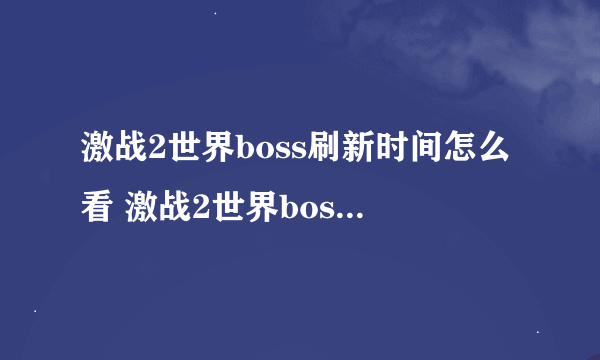 激战2世界boss刷新时间怎么看 激战2世界bos...